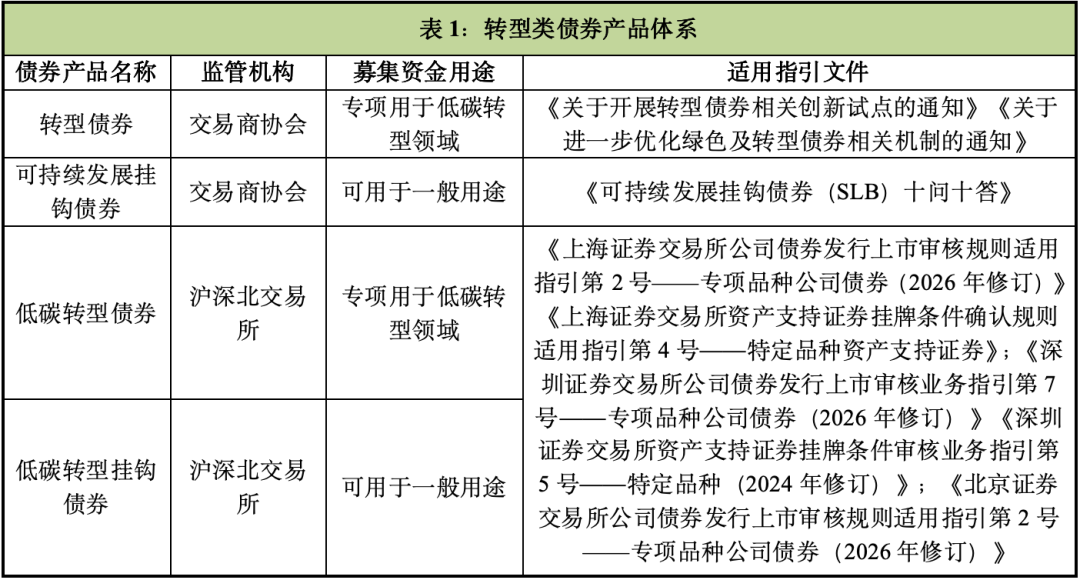 表 1：转型类债券产品体系

| 债券产品名称 | 监管机构 | 募集资金用途 | 适用指引文件 |
|---|---|---|---|
| 转型债券 | 交易商协会 | 专项用于低碳转型领域 | 《关于开展转型债券相关创新试点的通知》《关于进一步优化绿色及转型债券相关机制的通知》 |
| 可持续发展挂钩债券 | 交易商协会 | 可用于一般用途 | 《可持续发展挂钩债券（SLB）十问十答》 |
| 低碳转型债券 | 沪深北交易所 | 专项用于低碳转型领域 | 《上海证券交易所公司债券发行上市审核规则适用指引第 2 号——专项品种公司债券（2026 年修订）》《上海证券交易所资产支持证券挂牌条件确认规则适用指引第 4 号——特定品种资产支持证券》；《深圳证券交易所公司债券发行上市审核业务指引第 7 号——专项品种公司债券（2026 年修订）》《深圳证券交易所资产支持证券挂牌条件审核业务指引第 5 号——特定品种（2024 年修订）》；《北京证券交易所公司债券发行上市审核规则适用指引第 2 号——专项品种公司债券（2026 年修订）》 |
| 低碳转型挂钩债券 | 沪深北交易所 | 可用于一般用途 | |